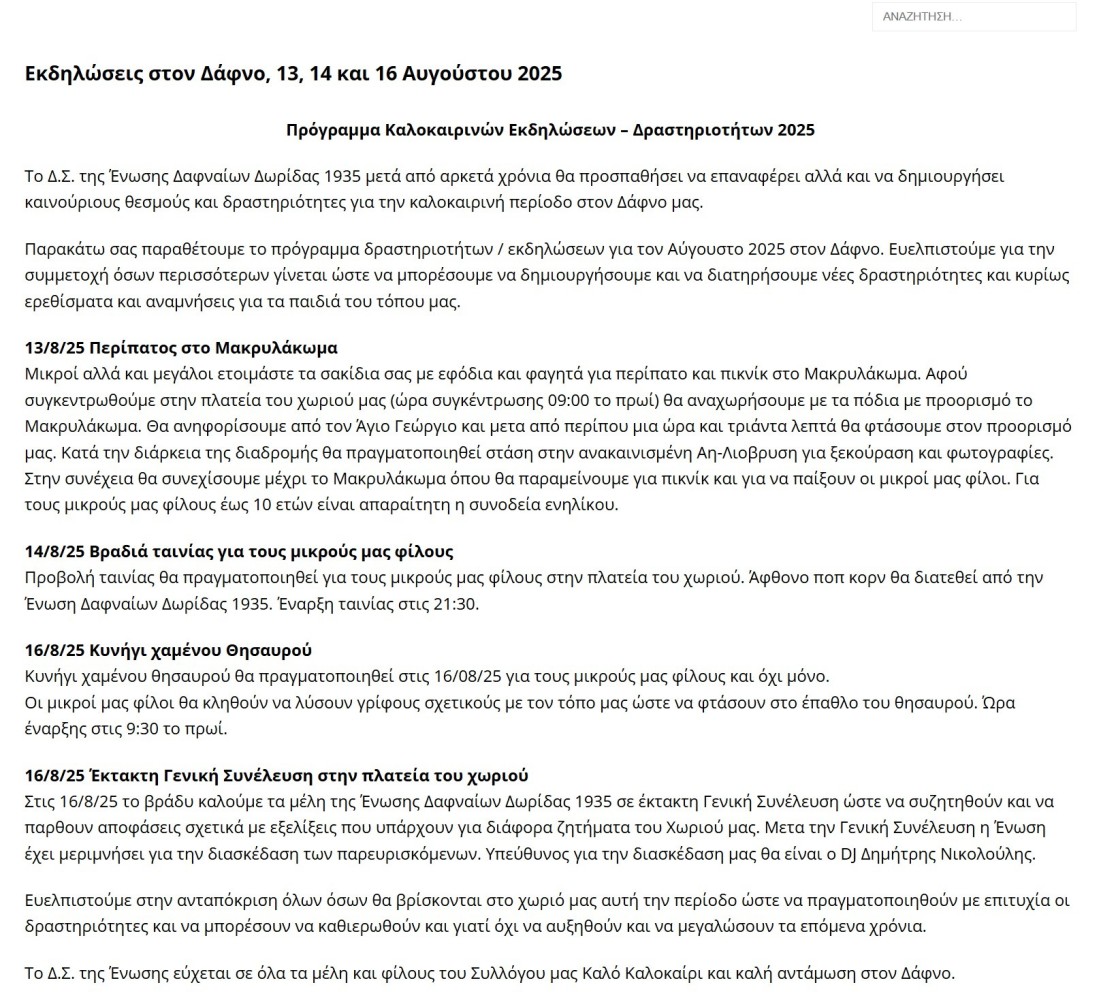 ΑΝΑΖΗΤΗΣΗ...

Εκδηλώσεις στον Δάφνο, 13, 14 και 16 Αυγούστου 2025

Πρόγραμμα Καλοκαιρινών Εκδηλώσεων – Δραστηριοτήτων 2025

Το Δ.Σ. της Ένωσης Δαφναίων Δωρίδας 1935 μετά από αρκετά χρόνια θα προσπαθήσει να επαναφέρει αλλά και να δημιουργήσει καινούριους θεσμούς και δραστηριότητες για την καλοκαιρινή περίοδο στον Δάφνο μας.

Παρακάτω σας παραθέτουμε το πρόγραμμα δραστηριοτήτων / εκδηλώσεων για τον Αύγουστο 2025 στον Δάφνο. Ευελπιστούμε για την συμμετοχή όσων περισσότερων γίνεται ώστε να μπορέσουμε να δημιουργήσουμε και να διατηρήσουμε νέες δραστηριότητες και κυρίως ερεθίσματα και αναμνήσεις για τα παιδιά του τόπου μας.

13/8/25 Περίπατος στο Μακρυλάκωμα
Μικροί αλλά και μεγάλοι ετοιμάστε τα σακίδια σας με εφόδια και φαγητά για περίπατο και πικνίκ στο Μακρυλάκωμα. Αφού συγκεντρωθούμε στην πλατεία του χωριού μας (ώρα συγκέντρωσης 09:00 το πρωί) θα αναχωρήσουμε με τα πόδια με προορισμό το Μακρυλάκωμα. Θα ανηφορίσουμε από τον Άγιο Γεώργιο και μετα από περίπου μια ώρα και τριάντα λεπτά θα φτάσουμε στον προορισμό μας. Κατά την διάρκεια της διαδρομής θα πραγματοποιηθεί στάση στην ανακαινισμένη Αη-Λιοβρυση για ξεκούραση και φωτογραφίες. Στην συνέχεια θα συνεχίσουμε μέχρι το Μακρυλάκωμα όπου θα παραμείνουμε για πικνίκ και για να παίξουν οι μικροί μας φίλοι. Για τους μικρούς μας φίλους έως 10 ετών είναι απαραίτητη η συνοδεία ενηλίκου.

14/8/25 Βραδιά ταινίας για τους μικρούς μας φίλους
Προβολή ταινίας θα πραγματοποιηθεί για τους μικρούς μας φίλους στην πλατεία του χωριού. Άφθονο ποπ κορν θα διατεθεί από την Ένωση Δαφναίων Δωρίδας 1935. Έναρξη ταινίας στις 21:30.

16/8/25 Κυνήγι χαμένου Θησαυρού
Κυνήγι χαμένου θησαυρού θα πραγματοποιηθεί στις 16/08/25 για τους μικρούς μας φίλους και όχι μόνο.
Οι μικροί μας φίλοι θα κληθούν να λύσουν γρίφους σχετικούς με τον τόπο μας ώστε να φτάσουν στο έπαθλο του θησαυρού. Ώρα έναρξης στις 9:30 το πρωί.

16/8/25 Έκτακτη Γενική Συνέλευση στην πλατεία του χωριού
Στις 16/8/25 το βράδυ καλούμε τα μέλη της Ένωσης Δαφναίων Δωρίδας 1935 σε έκτακτη Γενική Συνέλευση ώστε να συζητηθούν και να παρθουν αποφάσεις σχετικά με εξελίξεις που υπάρχουν για διάφορα ζητήματα του Χωριού μας. Μετα την Γενική Συνέλευση η Ένωση έχει μεριμνήσει για την διασκέδαση των παρευρισκόμενων. Υπεύθυνος για την διασκέδαση μας θα είναι ο DJ Δημήτρης Νικολούλης.

Ευελπιστούμε στην ανταπόκριση όλων όσων θα βρίσκονται στο χωριό μας αυτή την περίοδο ώστε να πραγματοποιηθούν με επιτυχία οι δραστηριότητες και να μπορέσουν να καθιερωθούν και γιατί όχι να αυξηθούν και να μεγαλώσουν τα επόμενα χρόνια.

Το Δ.Σ. της Ένωσης εύχεται σε όλα τα μέλη και φίλους του Συλλόγου μας Καλό Καλοκαίρι και καλή αντάμωση στον Δάφνο.